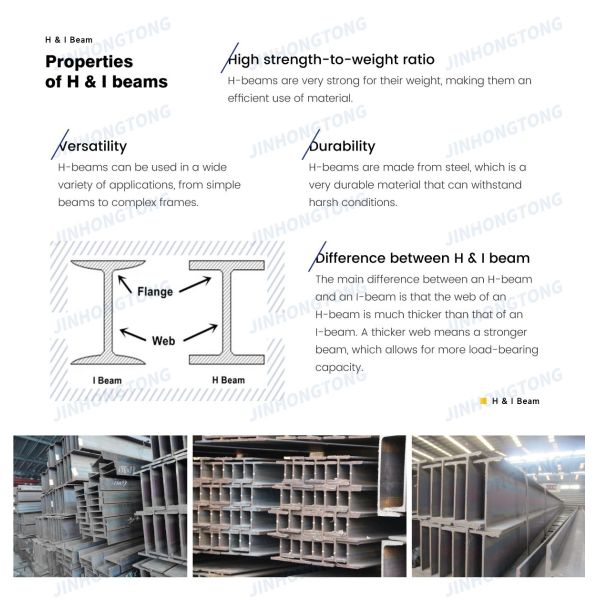 H & I Beam

Properties of H & I beams

High strength-to-weight ratio

H-beams are very strong for their weight, making them an efficient use of material.

Versatility

H-beams can be used in a wide variety of applications, from simple beams to complex frames.

Durability

H-beams are made from steel, which is a very durable material that can withstand harsh conditions.

Flange

Web

I Beam

H Beam

Difference between H & I beam

The main difference between an H-beam and an I-beam is that the web of an H-beam is much thicker than that of an I-beam. A thicker web means a stronger beam, which allows for more load-bearing capacity.

H & I Beam

JINHONGTONG